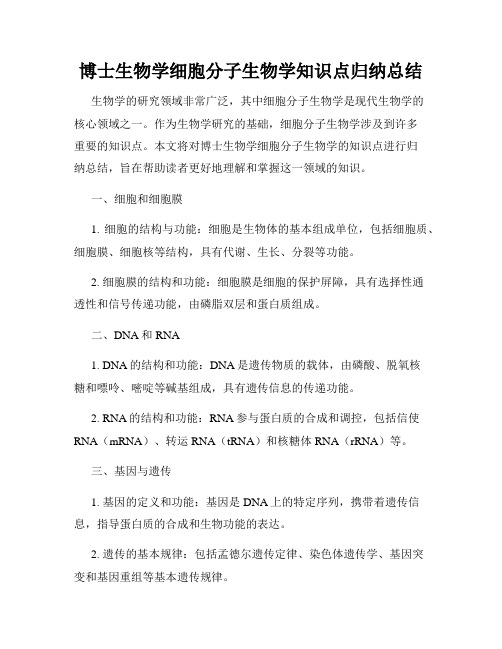 博士生物学细胞分子生物学知识点归纳总结

生物学的研究领域非常广泛，其中细胞分子生物学是现代生物学的核心领域之一。作为生物学研究的基础，细胞分子生物学涉及到许多重要的知识点。本文将对博士生物学细胞分子生物学的知识点进行归纳总结，旨在帮助读者更好地理解和掌握这一领域的知识。

一、细胞和细胞膜

1. 细胞的结构与功能：细胞是生物体的基本组成单位，包括细胞质、细胞膜、细胞核等结构，具有代谢、生长、分裂等功能。

2. 细胞膜的结构和功能：细胞膜是细胞的保护屏障，具有选择性通透性和信号传递功能，由磷脂双层和蛋白质组成。

二、DNA 和 RNA

1. DNA 的结构和功能：DNA 是遗传物质的载体，由磷酸、脱氧核糖和嘌呤、嘧啶等碱基组成，具有遗传信息的传递功能。

2. RNA 的结构和功能：RNA 参与蛋白质的合成和调控，包括信使 RNA（mRNA）、转运 RNA（tRNA）和核糖体 RNA（rRNA）等。

三、基因与遗传

1. 基因的定义和功能：基因是 DNA 上的特定序列，携带着遗传信息，指导蛋白质的合成和生物功能的表达。

2. 遗传的基本规律：包括孟德尔遗传定律、染色体遗传学、基因突变和基因重组等基本遗传规律。